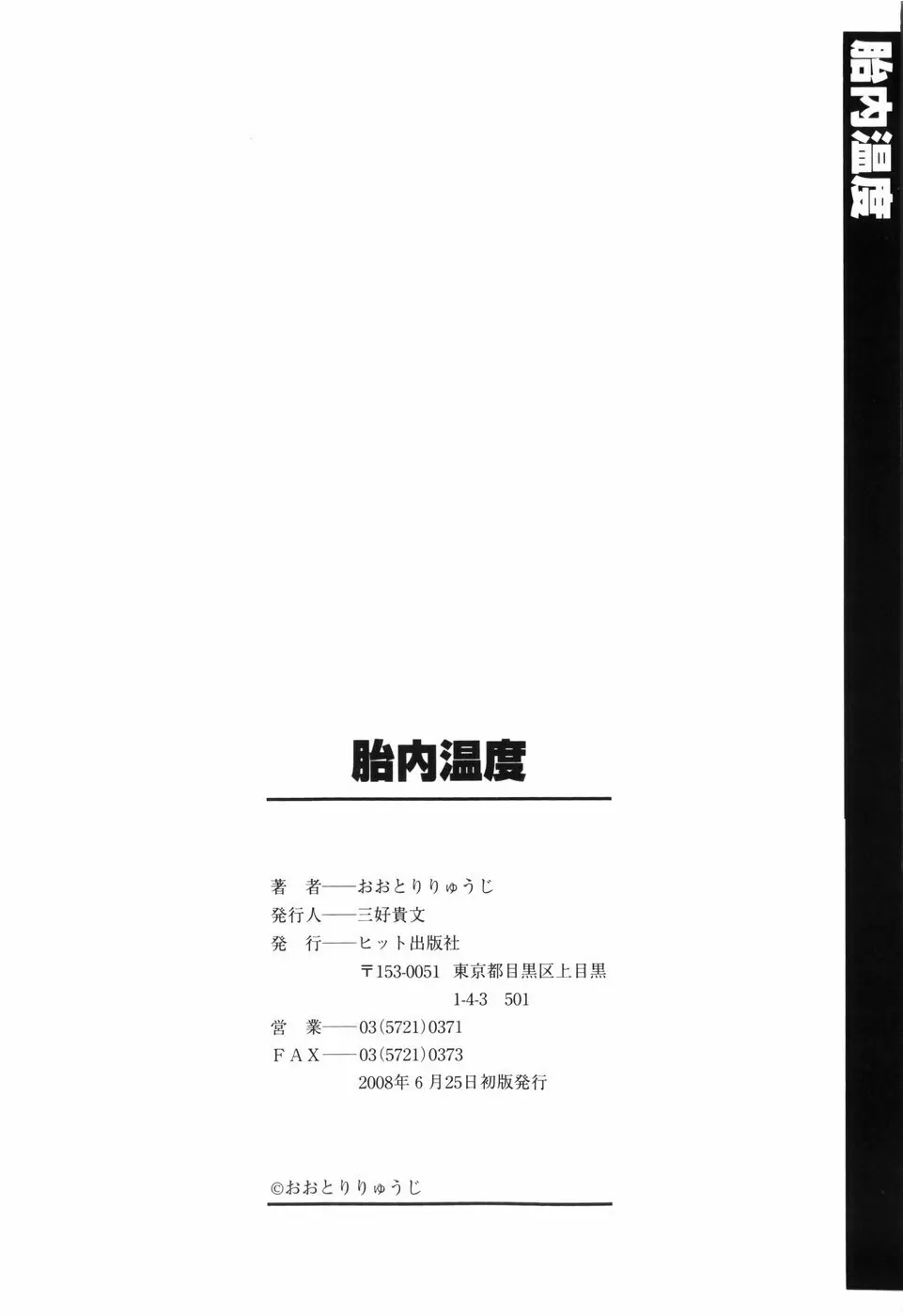 胎内温度

胎内温度

著 者——おおとりりゅうじ
発行人——三好貴文
発 行——ヒット出版社
〒153-0051 東京都目黒区上目黒
1-4-3 501
営 業——03(5721)0371
FAX——03(5721)0373
2008年6月25日初版発行

©おおとりりゅうじ